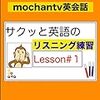 mochantv英会話

サクッと英語の

リスニング練習

Lesson# 1